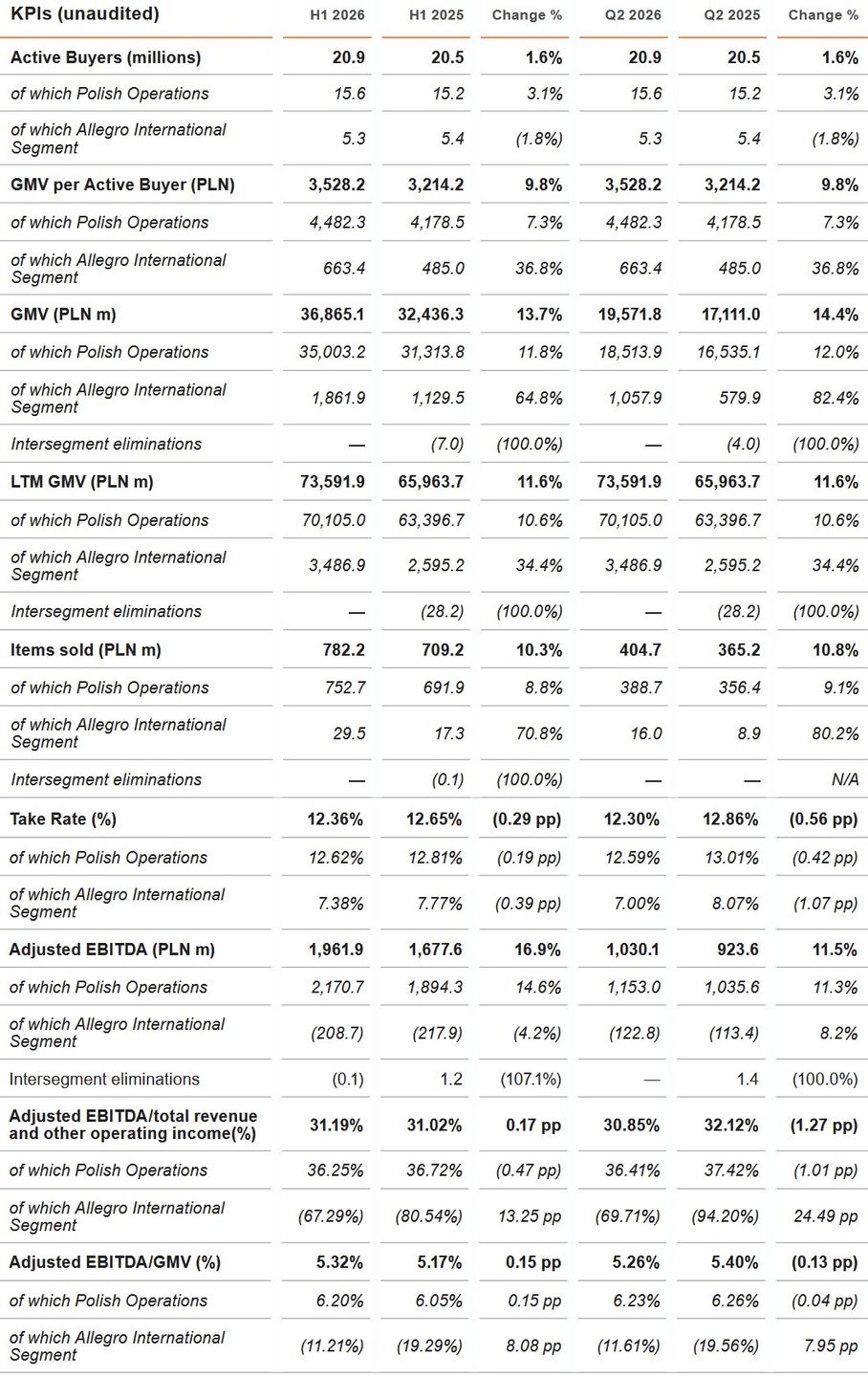 | KPIs (unaudited) | H1 2026 | H1 2025 | Change % | Q2 2026 | Q2 2025 | Change % |
|---|---|---|---|---|---|---|
| Active Buyers (millions) | 20.9 | 20.5 | 1.6% | 20.9 | 20.5 | 1.6% |
| of which Polish Operations | 15.6 | 15.2 | 3.1% | 15.6 | 15.2 | 3.1% |
| of which Allegro International Segment | 5.3 | 5.4 | (1.8%) | 5.3 | 5.4 | (1.8%) |
| GMV per Active Buyer (PLN) | 3,528.2 | 3,214.2 | 9.8% | 3,528.2 | 3,214.2 | 9.8% |
| of which Polish Operations | 4,482.3 | 4,178.5 | 7.3% | 4,482.3 | 4,178.5 | 7.3% |
| of which Allegro International Segment | 663.4 | 485.0 | 36.8% | 663.4 | 485.0 | 36.8% |
| GMV (PLN m) | 36,865.1 | 32,436.3 | 13.7% | 19,571.8 | 17,111.0 | 14.4% |
| of which Polish Operations | 35,003.2 | 31,313.8 | 11.8% | 18,513.9 | 16,535.1 | 12.0% |
| of which Allegro International Segment | 1,861.9 | 1,129.5 | 64.8% | 1,057.9 | 579.9 | 82.4% |
| Intersegment eliminations | — | (7.0) | (100.0%) | — | (4.0) | (100.0%) |
| LTM GMV (PLN m) | 73,591.9 | 65,963.7 | 11.6% | 73,591.9 | 65,963.7 | 11.6% |
| of which Polish Operations | 70,105.0 | 63,396.7 | 10.6% | 70,105.0 | 63,396.7 | 10.6% |
| of which Allegro International Segment | 3,486.9 | 2,595.2 | 34.4% | 3,486.9 | 2,595.2 | 34.4% |
| Intersegment eliminations | — | (28.2) | (100.0%) | — | (28.2) | (100.0%) |
| Items sold (PLN m) | 782.2 | 709.2 | 10.3% | 404.7 | 365.2 | 10.8% |
| of which Polish Operations | 752.7 | 691.9 | 8.8% | 388.7 | 356.4 | 9.1% |
| of which Allegro International Segment | 29.5 | 17.3 | 70.8% | 16.0 | 8.9 | 80.2% |
| Intersegment eliminations | — | (0.1) | (100.0%) | — | — | N/A |
| Take Rate (%) | 12.36% | 12.65% | (0.29 pp) | 12.30% | 12.86% | (0.56 pp) |
| of which Polish Operations | 12.62% | 12.81% | (0.19 pp) | 12.59% | 13.01% | (0.42 pp) |
| of which Allegro International Segment | 7.38% | 7.77% | (0.39 pp) | 7.00% | 8.07% | (1.07 pp) |
| Adjusted EBITDA (PLN m) | 1,961.9 | 1,677.6 | 16.9% | 1,030.1 | 923.6 | 11.5% |
| of which Polish Operations | 2,170.7 | 1,894.3 | 14.6% | 1,153.0 | 1,035.6 | 11.3% |
| of which Allegro International Segment | (208.7) | (217.9) | (4.2%) | (122.8) | (113.4) | 8.2% |
| Intersegment eliminations | (0.1) | 1.2 | (107.1%) | — | 1.4 | (100.0%) |
| Adjusted EBITDA/total revenue and other operating income(%) | 31.19% | 31.02% | 0.17 pp | 30.85% | 32.12% | (1.27 pp) |
| of which Polish Operations | 36.25% | 36.72% | (0.47 pp) | 36.41% | 37.42% | (1.01 pp) |
| of which Allegro International Segment | (67.29%) | (80.54%) | 13.25 pp | (69.71%) | (94.20%) | 24.49 pp |
| Adjusted EBITDA/GMV (%) | 5.32% | 5.17% | 0.15 pp | 5.26% | 5.40% | (0.13 pp) |
| of which Polish Operations | 6.20% | 6.05% | 0.15 pp | 6.23% | 6.26% | (0.04 pp) |
| of which Allegro International Segment | (11.21%) | (19.29%) | 8.08 pp | (11.61%) | (19.56%) | 7.95 pp |